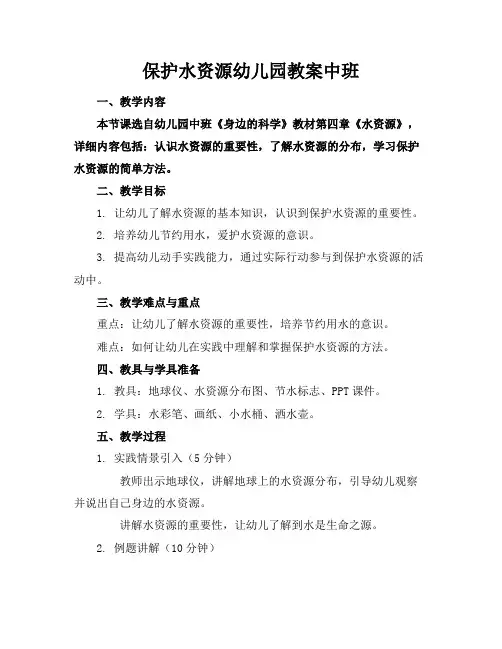 保护水资源幼儿园教案中班

一、教学内容

本节课选自幼儿园中班《身边的科学》教材第四章《水资源》，详细内容包括：认识水资源的重要性，了解水资源的分布，学习保护水资源的简单方法。

二、教学目标

1. 让幼儿了解水资源的基本知识，认识到保护水资源的重要性。

2. 培养幼儿节约用水，爱护水资源的意识。

3. 提高幼儿动手实践能力，通过实际行动参与到保护水资源的活动中。

三、教学难点与重点

重点：让幼儿了解水资源的重要性，培养节约用水的意识。

难点：如何让幼儿在实践中理解和掌握保护水资源的方法。

四、教具与学具准备

1. 教具：地球仪、水资源分布图、节水标志、PPT课件。

2. 学具：水彩笔、画纸、小水桶、洒水壶。

五、教学过程

1. 实践情景引入（5分钟）

教师出示地球仪，讲解地球上的水资源分布，引导幼儿观察并说出自己身边的水资源。

讲解水资源的重要性，让幼儿了解到水是生命之源。

2. 例题讲解（10分钟）